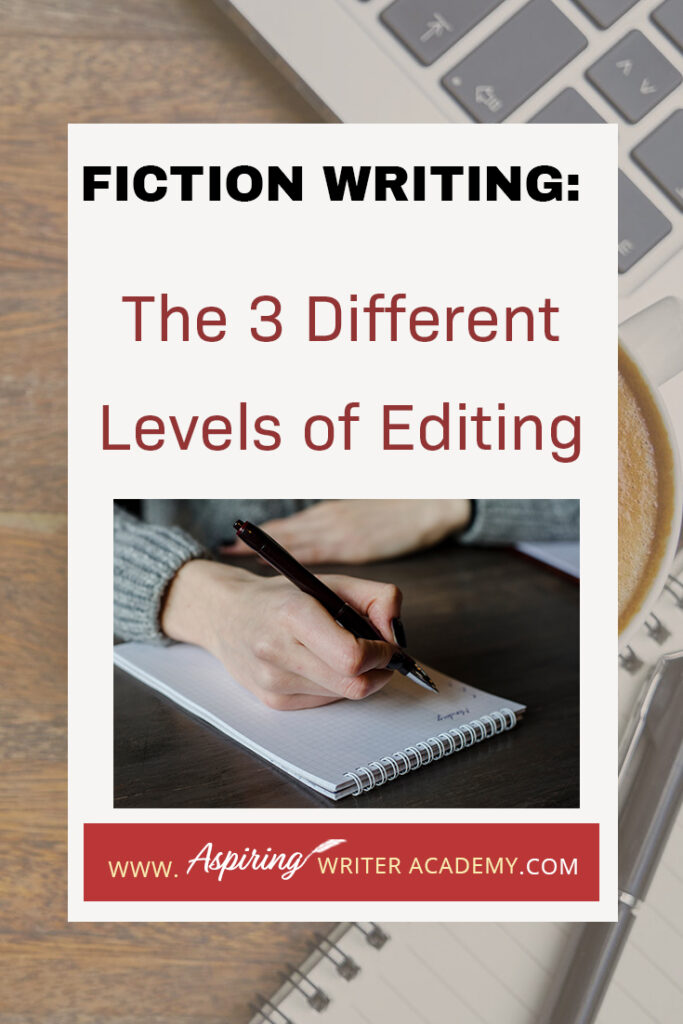 FICTION WRITING:

The 3 Different Levels of Editing

WWW. Aspiring WRITER ACADEMY.COM